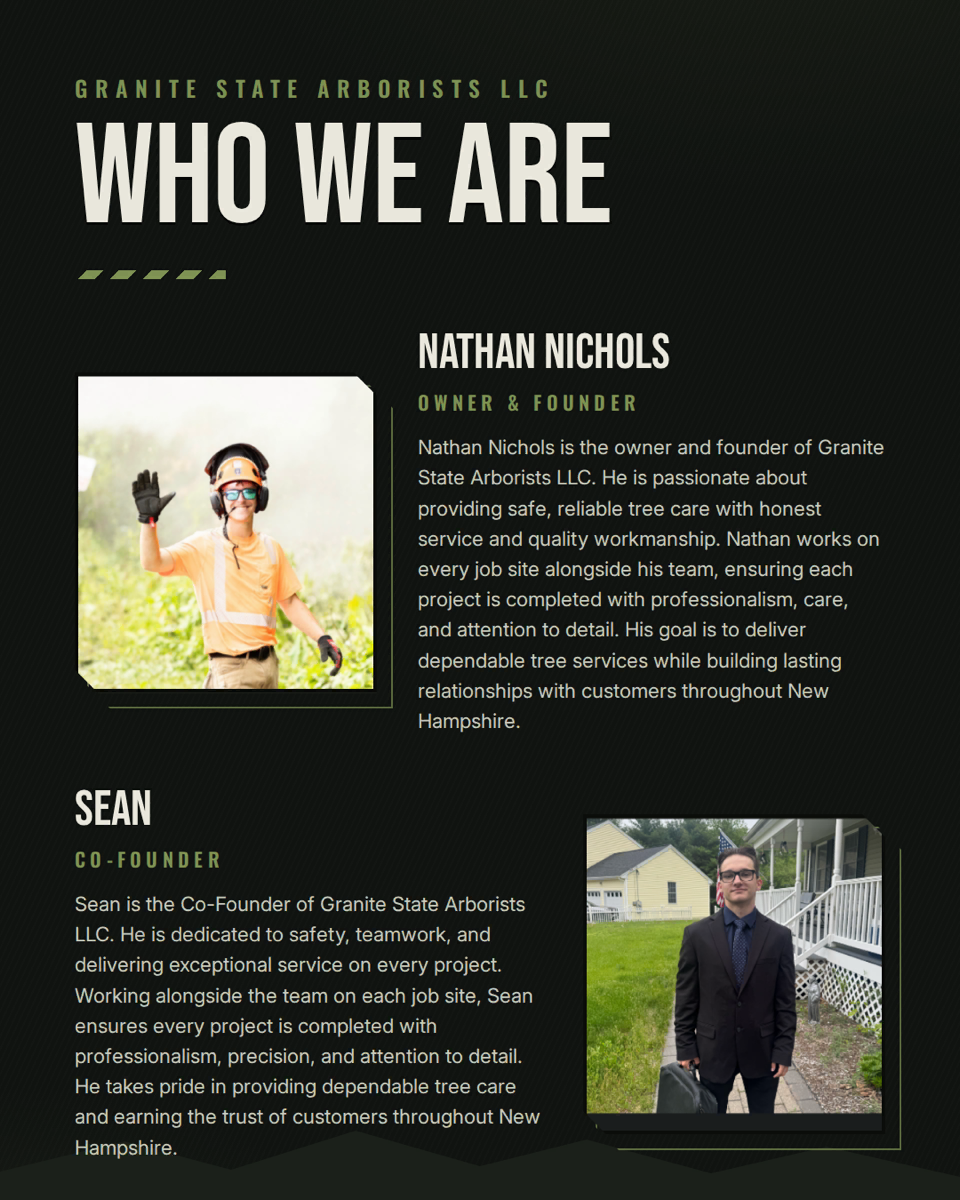 GRANITE STATE ARBORISTS LLC

WHO WE ARE

NATHAN NICHOLS

OWNER & FOUNDER

Nathan Nichols is the owner and founder of Granite State Arborists LLC. He is passionate about providing safe, reliable tree care with honest service and quality workmanship. Nathan works on every job site alongside his team, ensuring each project is completed with professionalism, care, and attention to detail. His goal is to deliver dependable tree services while building lasting relationships with customers throughout New Hampshire.

SEAN

CO-FOUNDER

Sean is the Co-Founder of Granite State Arborists LLC. He is dedicated to safety, teamwork, and delivering exceptional service on every project. Working alongside the team on each job site, Sean ensures every project is completed with professionalism, precision, and attention to detail. He takes pride in providing dependable tree care and earning the trust of customers throughout New Hampshire.